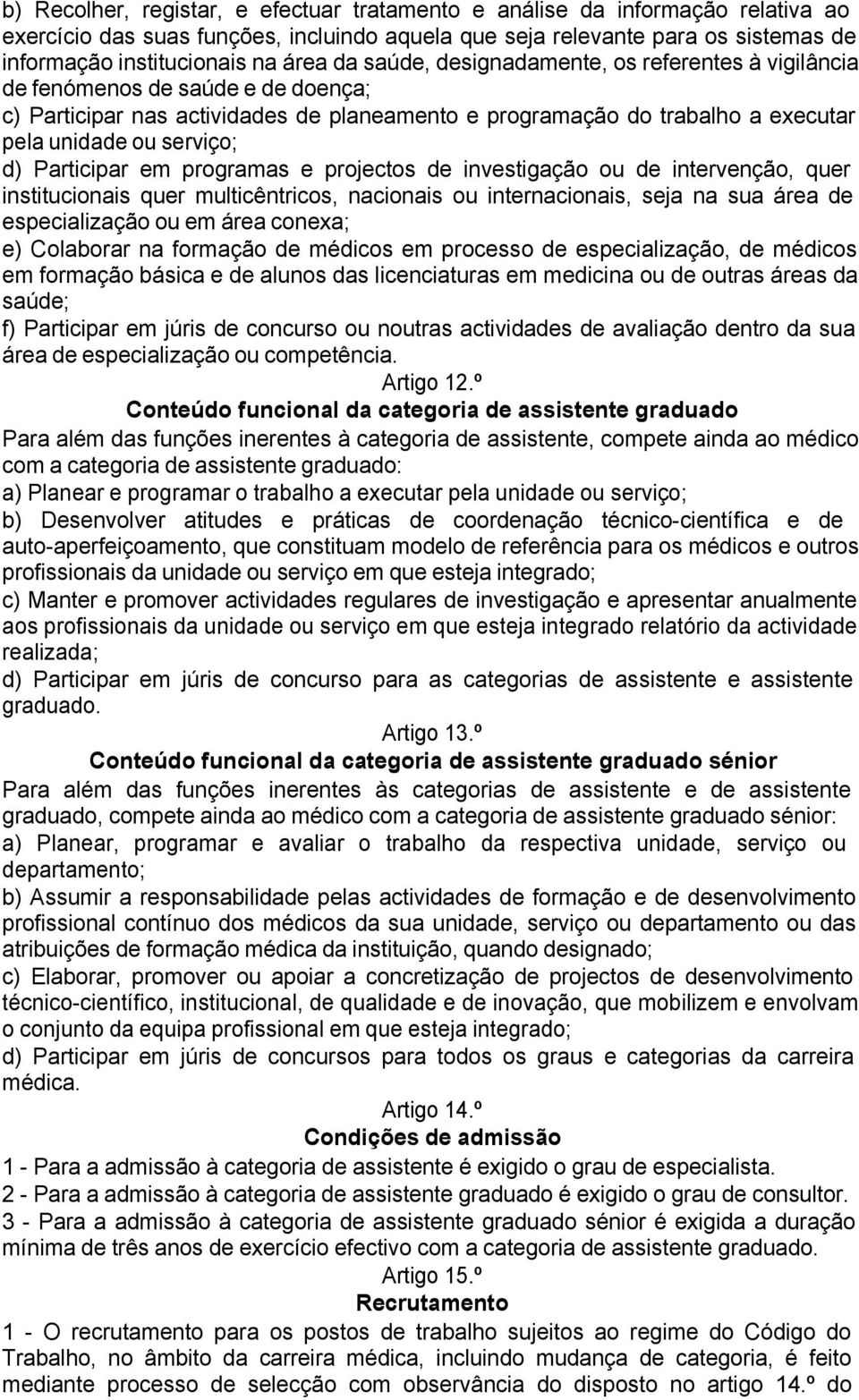 b) Recolher, registar, e efectuar tratamento e análise da informação relativa ao exercício das suas funções, incluindo aquela que seja relevante para os sistemas de informação institucionais na área da saúde, designadamente, os referentes à vigilância de fenómenos de saúde e de doença;

c) Participar nas actividades de planeamento e programação do trabalho a executar pela unidade ou serviço;

d) Participar em programas e projectos de investigação ou de intervenção, quer institucionais quer multicêntricos, nacionais ou internacionais, seja na sua área de especialização ou em área conexa;

e) Colaborar na formação de médicos em processo de especialização, de médicos em formação básica e de alunos das licenciaturas em medicina ou de outras áreas da saúde;

f) Participar em júris de concurso ou noutras actividades de avaliação dentro da sua área de especialização ou competência.

Artigo 12.º

Conteúdo funcional da categoria de assistente graduado

Para além das funções inerentes à categoria de assistente, compete ainda ao médico com a categoria de assistente graduado:

a) Planear e programar o trabalho a executar pela unidade ou serviço;

b) Desenvolver atitudes e práticas de coordenação técnico-científica e de auto-aperfeiçoamento, que constituam modelo de referência para os médicos e outros profissionais da unidade ou serviço em que esteja integrado;

c) Manter e promover actividades regulares de investigação e apresentar anualmente aos profissionais da unidade ou serviço em que esteja integrado relatório da actividade realizada;

d) Participar em júris de concurso para as categorias de assistente e assistente graduado.

Artigo 13.º

Conteúdo funcional da categoria de assistente graduado sénior

Para além das funções inerentes às categorias de assistente e de assistente graduado, compete ainda ao médico com a categoria de assistente graduado sénior:

a) Planear, programar e avaliar o trabalho da respectiva unidade, serviço ou departamento;

b) Assumir a responsabilidade pelas actividades de formação e de desenvolvimento profissional contínuo dos médicos da sua unidade, serviço ou departamento ou das atribuições de formação médica da instituição, quando designado;

c) Elaborar, promover ou apoiar a concretização de projectos de desenvolvimento técnico-científico, institucional, de qualidade e de inovação, que mobilizem e envolvam o conjunto da equipa profissional em que esteja integrado;

d) Participar em júris de concursos para todos os graus e categorias da carreira médica.

Artigo 14.º

Condições de admissão

1 - Para a admissão à categoria de assistente é exigido o grau de especialista.

2 - Para a admissão à categoria de assistente graduado é exigido o grau de consultor.

3 - Para a admissão à categoria de assistente graduado sénior é exigida a duração mínima de três anos de exercício efectivo com a categoria de assistente graduado.

Artigo 15.º

Recrutamento

1 - O recrutamento para os postos de trabalho sujeitos ao regime do Código do Trabalho, no âmbito da carreira médica, incluindo mudança de categoria, é feito mediante processo de selecção com observância do disposto no artigo 14.º do